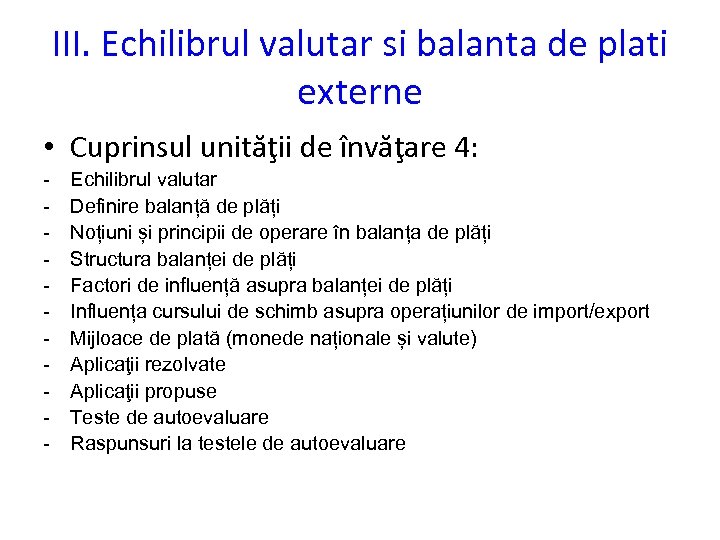 III. Echilibrul valutar si balanta de plati externe

• Cuprinsul unităţii de învăţare 4:
- Echilibrul valutar
- Definire balanță de plăți
- Noțiuni și principii de operare în balanța de plăți
- Structura balanței de plăți
- Factori de influență asupra balanței de plăți
- Influența cursului de schimb asupra operațiunilor de import/export
- Mijloace de plată (monede naționale și valute)
- Aplicaţii rezolvate
- Aplicaţii propuse
- Teste de autoevaluare
- Raspunsuri la testele de autoevaluare